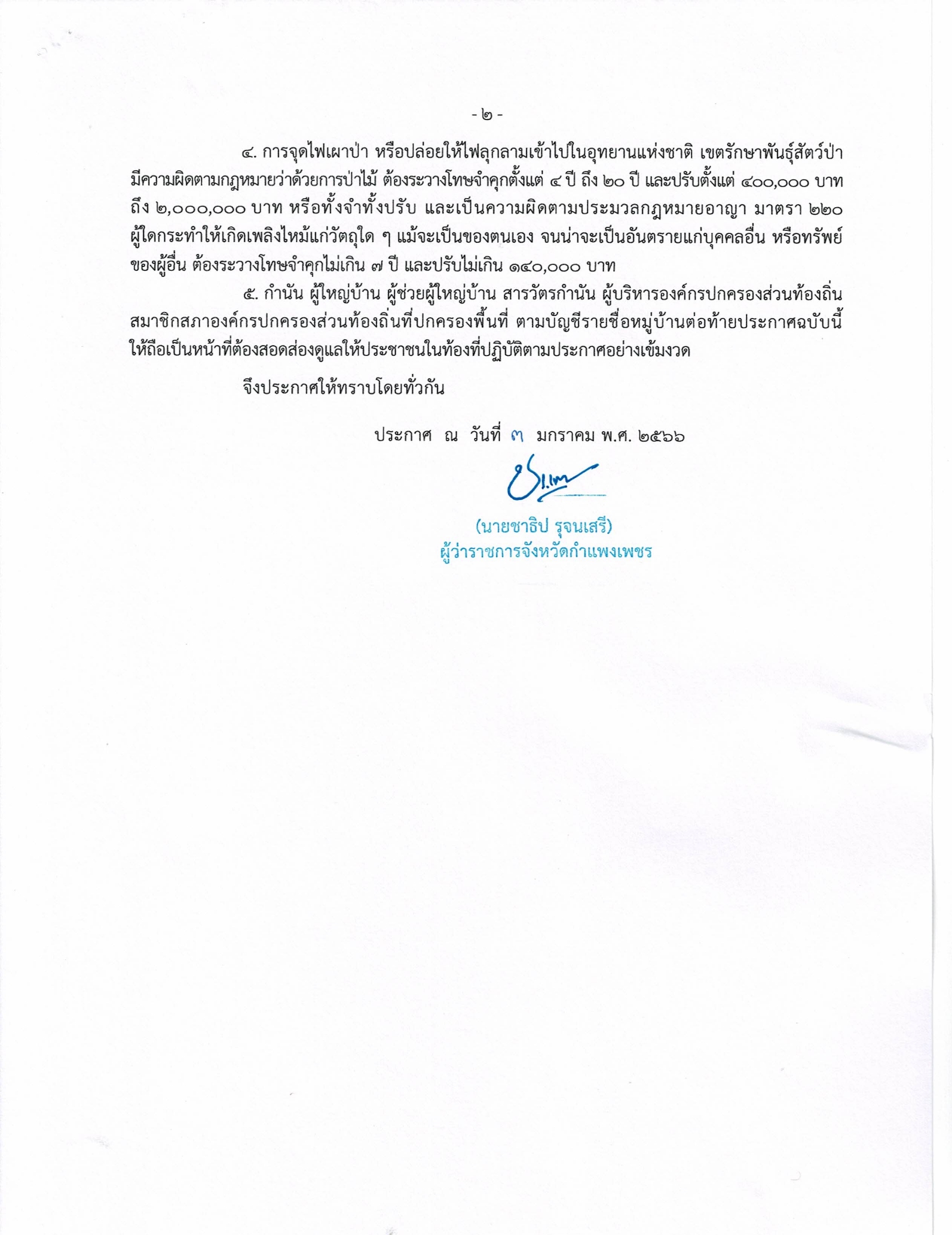 - ๒ -

๔. การจุดไฟเผาป่า หรือปล่อยให้ไฟลุกลามเข้าไปในอุทยานแห่งชาติ เขตรักษาพันธุ์สัตว์ป่า มีความผิดตามกฎหมายว่าด้วยการป่าไม้ ต้องระวางโทษจำคุกตั้งแต่ ๔ ปี ถึง ๒๐ ปี และปรับตั้งแต่ ๔๐๐,๐๐๐ บาท ถึง ๒,๐๐๐,๐๐๐ บาท หรือทั้งจำทั้งปรับ และเป็นความผิดตามประมวลกฎหมายอาญา มาตรา ๒๒๐ ผู้ใดกระทำให้เกิดเพลิงไหม้แก่วัตถุใด ๆ แม้จะเป็นของตนเอง จนน่าจะเป็นอันตรายแก่บุคคลอื่น หรือทรัพย์ของผู้อื่น ต้องระวางโทษจำคุกไม่เกิน ๗ ปี และปรับไม่เกิน ๑๔๐,๐๐๐ บาท

๕. กำนัน ผู้ใหญ่บ้าน ผู้ช่วยผู้ใหญ่บ้าน สารวัตรกำนัน ผู้บริหารองค์กรปกครองส่วนท้องถิ่น สมาชิกสภาองค์กรปกครองส่วนท้องถิ่นที่ปกครองพื้นที่ ตามบัญชีรายชื่อหมู่บ้านต่อท้ายประกาศฉบับนี้ ให้ถือเป็นหน้าที่ต้องสอดส่องดูแลให้ประชาชนในท้องที่ปฏิบัติตามประกาศอย่างเข้มงวด

จึงประกาศให้ทราบโดยทั่วกัน

ประกาศ ณ วันที่ ๓ มกราคม พ.ศ. ๒๕๖๖

(นายชาธิป รุจนเสรี)
ผู้ว่าราชการจังหวัดกำแพงเพชร